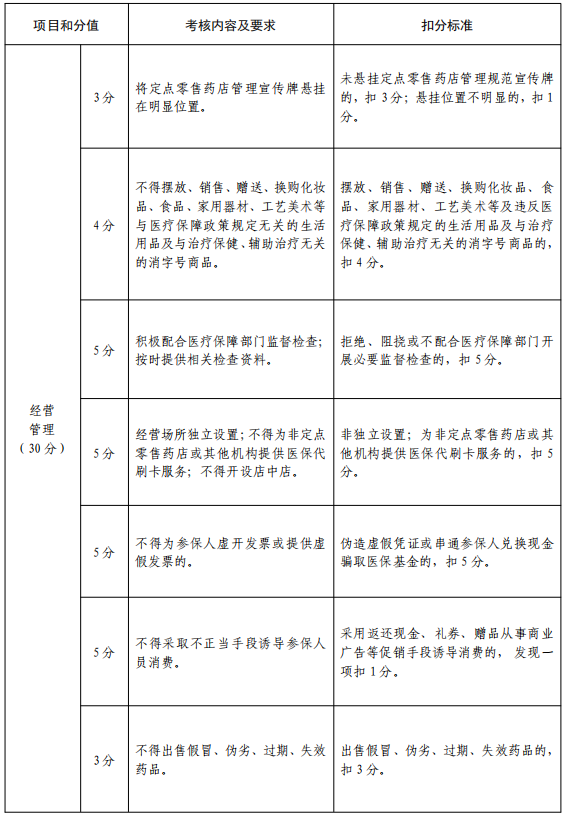 | 项目和分值 | | 考核内容及要求 | 扣分标准 |
|---|---|---|---|
| 经营管理（30分） | 3分 | 将定点零售药店管理宣传牌悬挂在明显位置。 | 未悬挂定点零售药店管理规范宣传牌的，扣3分；悬挂位置不明显的，扣1分。 |
| | 4分 | 不得摆放、销售、赠送、换购化妆品、食品、家用器材、工艺美术等与医疗保障政策规定无关的生活用品及与治疗保健、辅助治疗无关的消字号商品。 | 摆放、销售、赠送、换购化妆品、食品、家用器材、工艺美术等及违反医疗保障政策规定的生活用品及与治疗保健、辅助治疗无关的消字号商品的，扣4分。 |
| | 5分 | 积极配合医疗保障部门监督检查；按时提供相关检查资料。 | 拒绝、阻挠或不配合医疗保障部门开展必要监督检查的，扣5分。 |
| | 5分 | 经营场所独立设置；不得为非定点零售药店或其他机构提供医保代刷卡服务；不得开设店中店。 | 非独立设置；为非定点零售药店或其他机构提供医保代刷卡服务的，扣5分。 |
| | 5分 | 不得为参保人虚开发票或提供虚假发票的。 | 伪造虚假凭证或串通参保人兑换现金骗取医保基金的，扣5分。 |
| | 5分 | 不得采取不正当手段诱导参保人员消费。 | 采用返还现金、礼券、赠品从事商业广告等促销手段诱导消费的，发现一项扣1分。 |
| | 3分 | 不得出售假冒、伪劣、过期、失效药品。 | 出售假冒、伪劣、过期、失效药品的，扣3分。 |